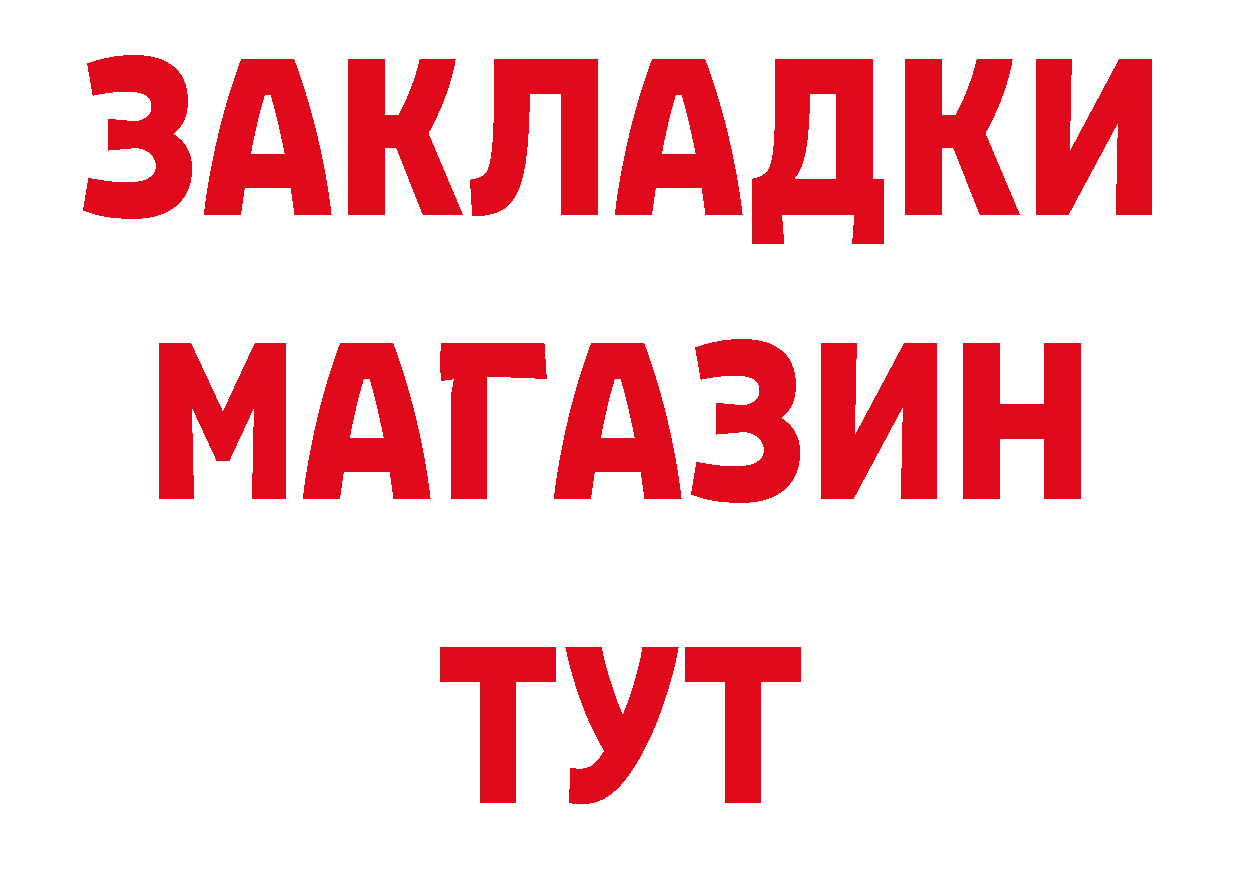 ЗАКЛАДКИ
МАГАЗИН
ТУТ